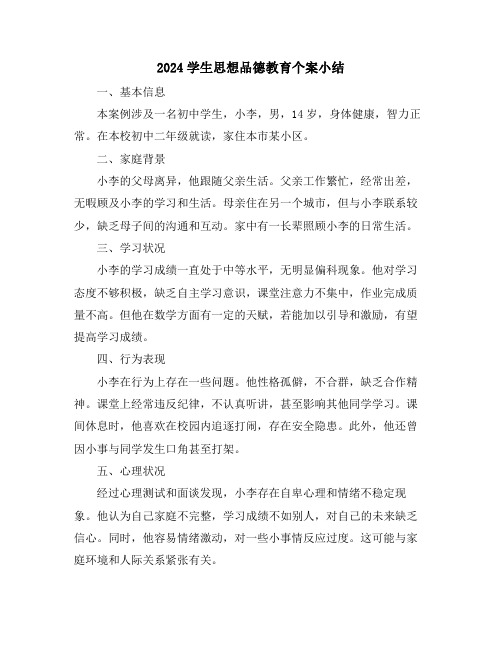 2024 学生思想品德教育个案小结

一、基本信息

本案例涉及一名初中学生，小李，男，14 岁，身体健康，智力正常。在本校初中二年级就读，家住本市某小区。

二、家庭背景

小李的父母离异，他跟随父亲生活。父亲工作繁忙，经常出差，无暇顾及小李的学习和生活。母亲住在另一个城市，但与小李联系较少，缺乏母子间的沟通和互动。家中有一长辈照顾小李的日常生活。

三、学习状况

小李的学习成绩一直处于中等水平，无明显偏科现象。他对学习态度不够积极，缺乏自主学习意识，课堂注意力不集中，作业完成质量不高。但他在数学方面有一定的天赋，若能加以引导和激励，有望提高学习成绩。

四、行为表现

小李在行为上存在一些问题。他性格孤僻，不合群，缺乏合作精神。课堂上经常违反纪律，不认真听讲，甚至影响其他同学学习。课间休息时，他喜欢在校园内追逐打闹，存在安全隐患。此外，他还曾因小事与同学发生口角甚至打架。

五、心理状况

经过心理测试和面谈发现，小李存在自卑心理和情绪不稳定现象。他认为自己家庭不完整，学习成绩不如别人，对自己的未来缺乏信心。同时，他容易情绪激动，对一些小事情反应过度。这可能与家庭环境和人际关系紧张有关。